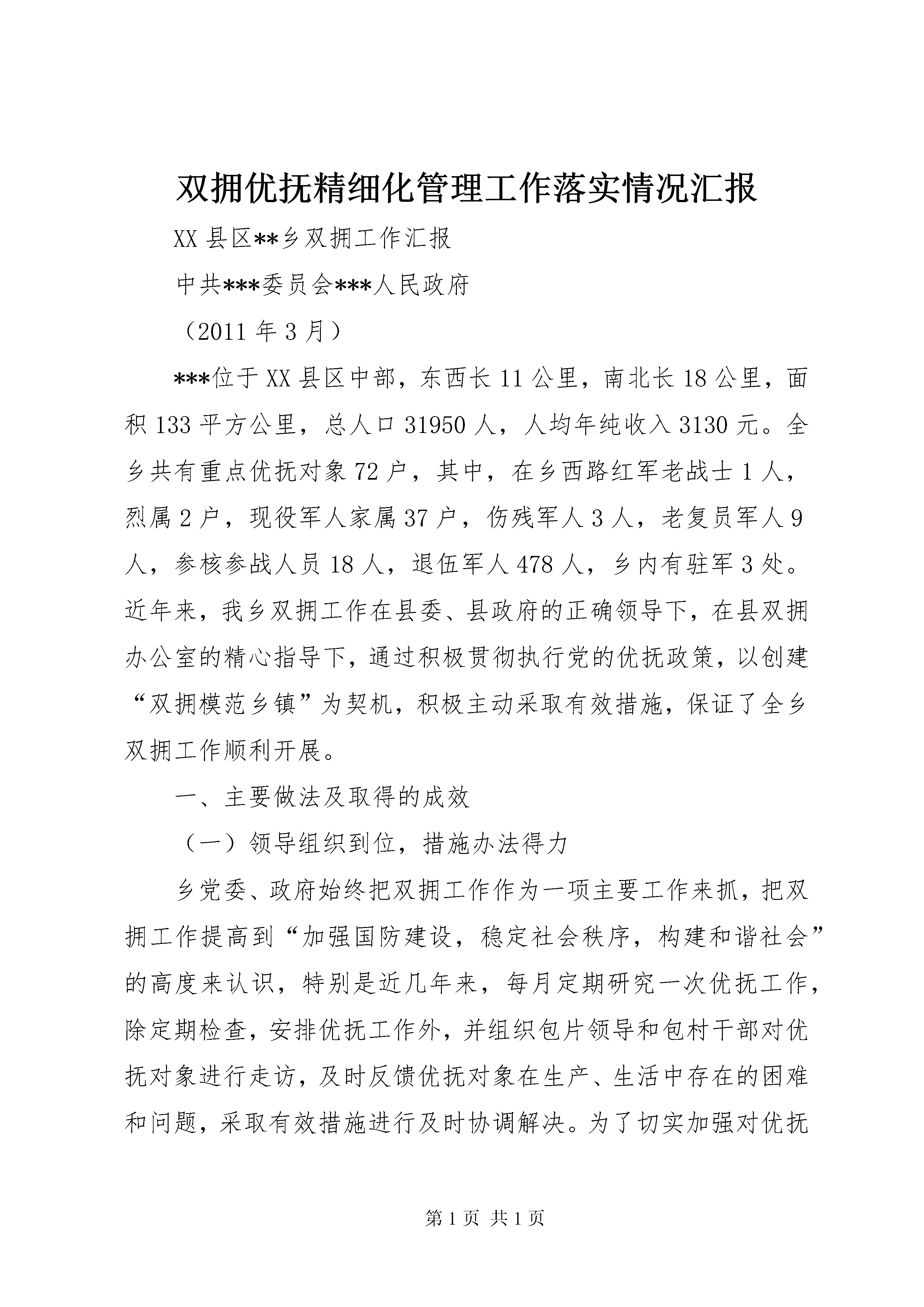 双拥优抚精细化管理工作落实情况汇报

XX 县区**乡双拥工作汇报

中共***委员会***人民政府

（2011 年 3 月）

***位于 XX 县区中部，东西长 11 公里，南北长 18 公里，面积 133 平方公里，总人口 31950 人，人均年纯收入 3130 元。全乡共有重点优抚对象 72 户，其中，在乡西路红军老战士 1 人，烈属 2 户，现役军人家属 37 户，伤残军人 3 人，老复员军人 9 人，参核参战人员 18 人，退伍军人 478 人，乡内有驻军 3 处。近年来，我乡双拥工作在县委、县政府的正确领导下，在县双拥办公室的精心指导下，通过积极贯彻执行党的优抚政策，以创建“双拥模范乡镇”为契机，积极主动采取有效措施，保证了全乡双拥工作顺利开展。

一、主要做法及取得的成效

（一）领导组织到位，措施办法得力

乡党委、政府始终把双拥工作作为一项主要工作来抓，把双拥工作提高到“加强国防建设，稳定社会秩序，构建和谐社会”的高度来认识，特别是近几年来，每月定期研究一次优抚工作，除定期检查，安排优抚工作外，并组织包片领导和包村干部对优抚对象进行走访，及时反馈优抚对象在生产、生活中存在的困难和问题，采取有效措施进行及时协调解决。为了切实加强对优抚

第 1 页 共 1 页